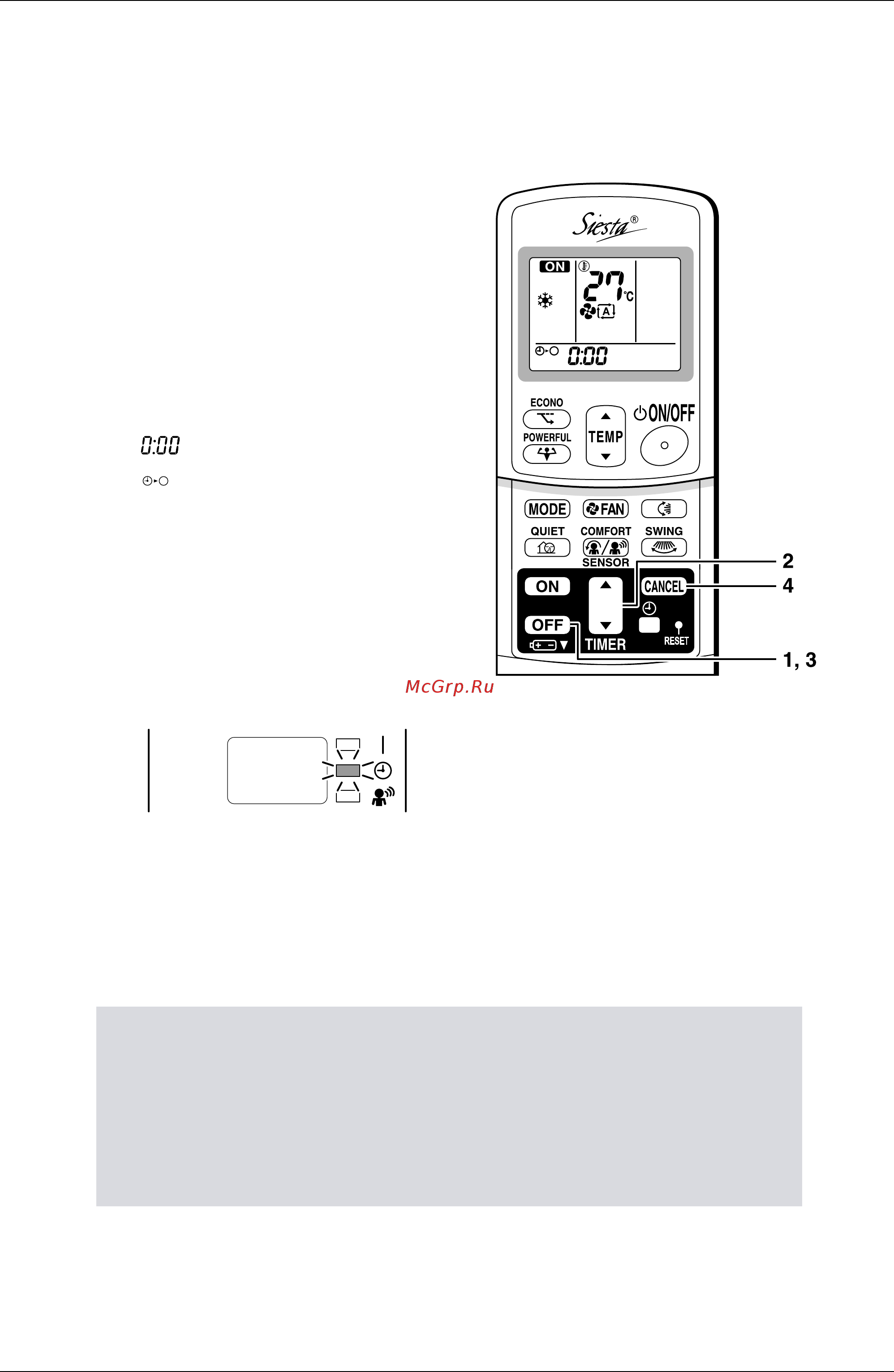 Siesta®

ON
27°C
A
0:00

ECONO
POWERFUL
TEMP
ON/OFF

MODE
FAN
QUIET
COMFORT
SWING
SENSOR
ON
CANCEL
OFF
TIMER
RESET

2
4
1, 3

0:00

McGrp.Ru